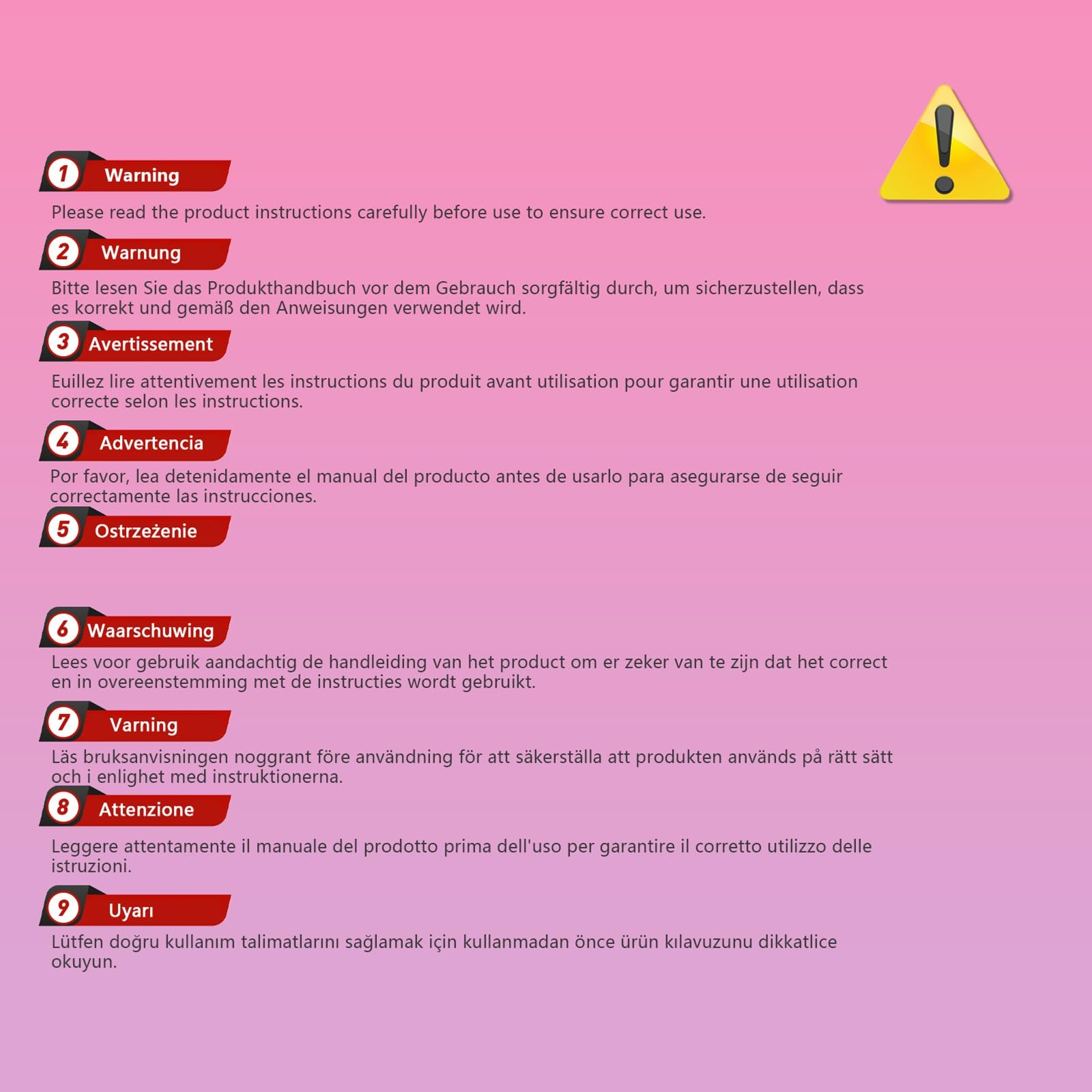 1 Warning

Please read the product instructions carefully before use to ensure correct use.

2 Warnung

Bitte lesen Sie das Produkthandbuch vor dem Gebrauch sorgfältig durch, um sicherzustellen, dass es korrekt und gemäß den Anweisungen verwendet wird.

3 Avertissement

Euillez lire attentivement les instructions du produit avant utilisation pour garantir une utilisation correcte selon les instructions.

4 Advertencia

Por favor, lea detenidamente el manual del producto antes de usarlo para asegurarse de seguir correctamente las instrucciones.

5 Ostrzeżenie

6 Waarschuwing

Lees voor gebruik aandachtig de handleiding van het product om er zeker van te zijn dat het correct en in overeenstemming met de instructies wordt gebruikt.

7 Varning

Läs bruksanvisningen noggrant före användning för att säkerställa att produkten används på rätt sätt och i enlighet med instruktionerna.

8 Attenzione

Leggere attentamente il manuale del prodotto prima dell'uso per garantire il corretto utilizzo delle istruzioni.

9 Uyarı

Lütfen doğru kullanım talimatlarını sağlamak için kullanmadan önce ürün kılavuzunu dikkatlice okuyun.